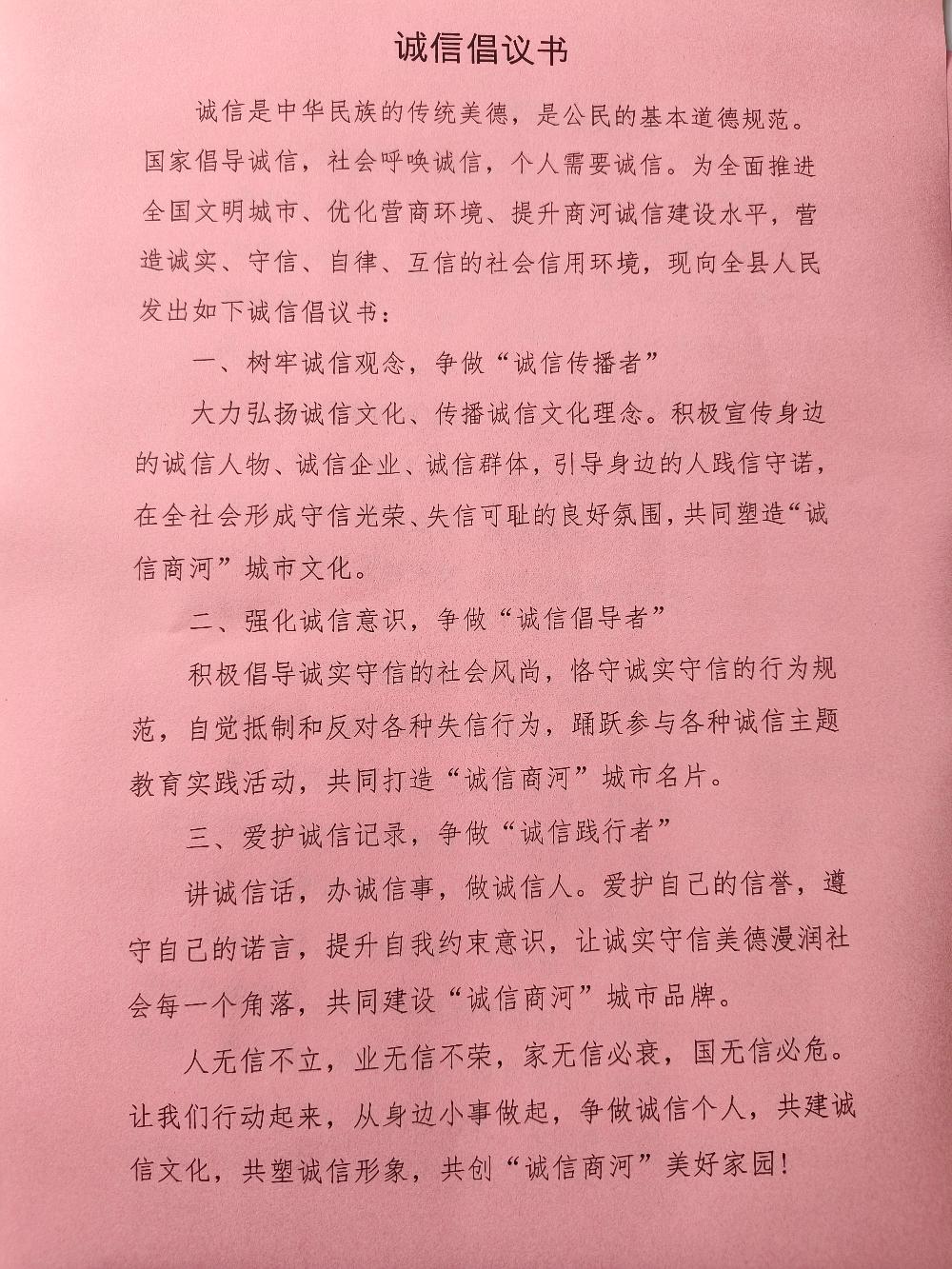 诚信倡议书

诚信是中华民族的传统美德，是公民的基本道德规范。国家倡导诚信，社会呼唤诚信，个人需要诚信。为全面推进全国文明城市、优化营商环境、提升商河诚信建设水平，营造诚实、守信、自律、互信的社会信用环境，现向全县人民发出如下诚信倡议书：

一、树牢诚信观念，争做“诚信传播者”

大力弘扬诚信文化、传播诚信文化理念。积极宣传身边的诚信人物、诚信企业、诚信群体，引导身边的人践信守诺，在全社会形成守信光荣、失信可耻的良好氛围，共同塑造“诚信商河”城市文化。

二、强化诚信意识，争做“诚信倡导者”

积极倡导诚实守信的社会风尚，恪守诚实守信的行为规范，自觉抵制和反对各种失信行为，踊跃参与各种诚信主题教育实践活动，共同打造“诚信商河”城市名片。

三、爱护诚信记录，争做“诚信践行者”

讲诚信话，办诚信事，做诚信人。爱护自己的信誉，遵守自己的诺言，提升自我约束意识，让诚实守信美德漫润社会每一个角落，共同建设“诚信商河”城市品牌。

人无信不立，业无信不荣，家无信必衰，国无信必危。让我们行动起来，从身边小事做起，争做诚信个人，共建诚信文化，共塑诚信形象，共创“诚信商河”美好家园！